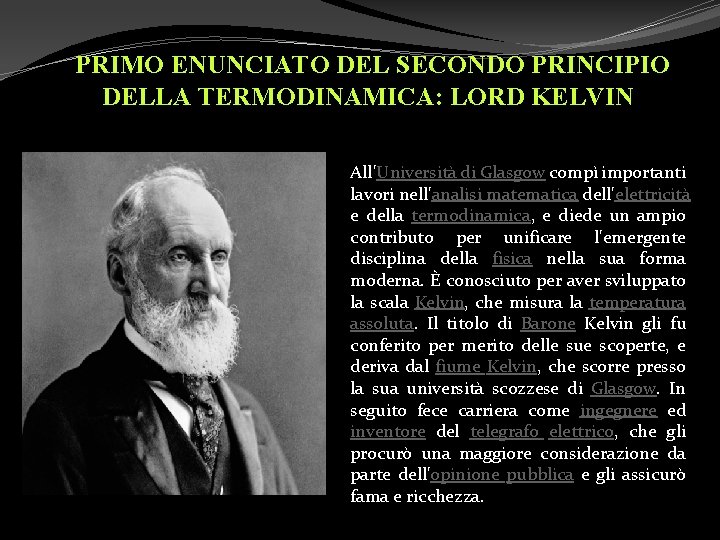 PRIMO ENUNCIATO DEL SECONDO PRINCIPIO DELLA TERMODINAMICA: LORD KELVIN

All'Università di Glasgow compì importanti lavori nell'analisi matematica dell'elettricità e della termodinamica, e diede un ampio contributo per unificare l'emergente disciplina della fisica nella sua forma moderna. È conosciuto per aver sviluppato la scala Kelvin, che misura la temperatura assoluta. Il titolo di Barone Kelvin gli fu conferito per merito delle sue scoperte, e deriva dal fiume Kelvin, che scorre presso la sua università scozzese di Glasgow. In seguito fece carriera come ingegnere ed inventore del telegrafo elettrico, che gli procurò una maggiore considerazione da parte dell'opinione pubblica e gli assicurò fama e ricchezza.